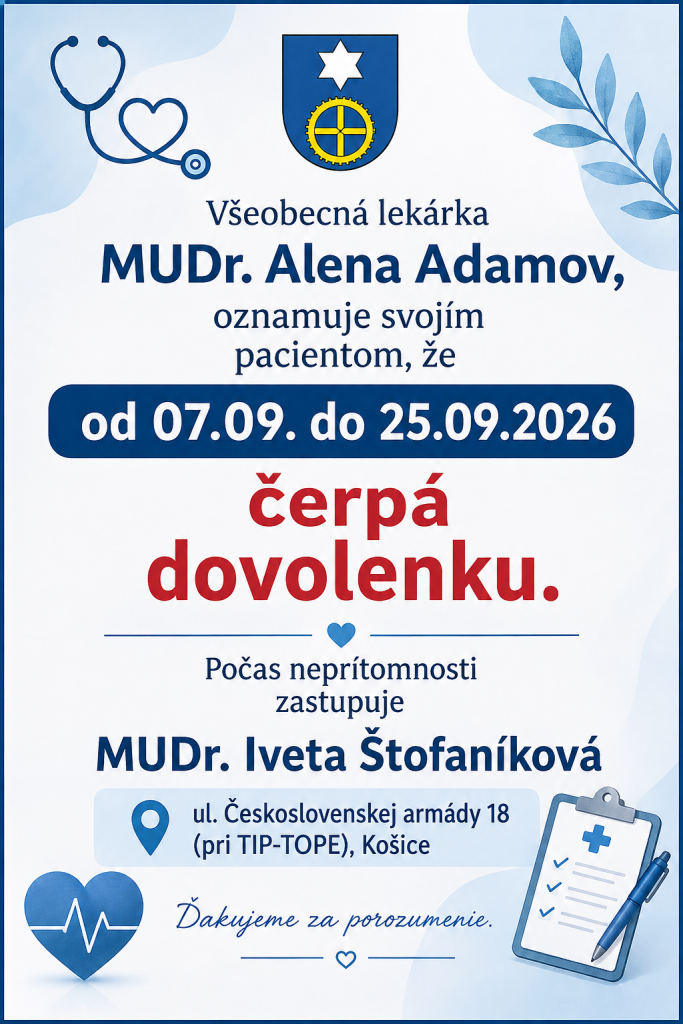 Všeobecná lekárka
MUDr. Alena Adamov,
oznamuje svojím pacientom, že

od 07.09. do 25.09.2026

čerpá dovolenku.

Počas neprítomnosti zastupuje

MUDr. Iveta Štofaníková

ul. Československej armády 18
(pri TIP-TOPE), Košice

Ďakujeme za porozumenie.